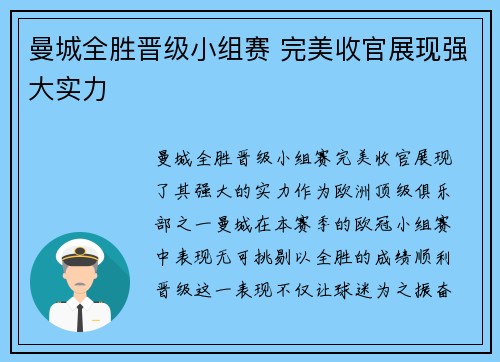 曼城全胜晋级小组赛 完美收官展现强大实力

曼城全胜晋级小组赛完美收官展现了其强大的实力作为欧洲顶级俱乐部之一曼城在本赛季的欧冠小组赛中表现无可挑剔以全胜的成绩顺利晋级这一表现不仅让球迷为之振奋